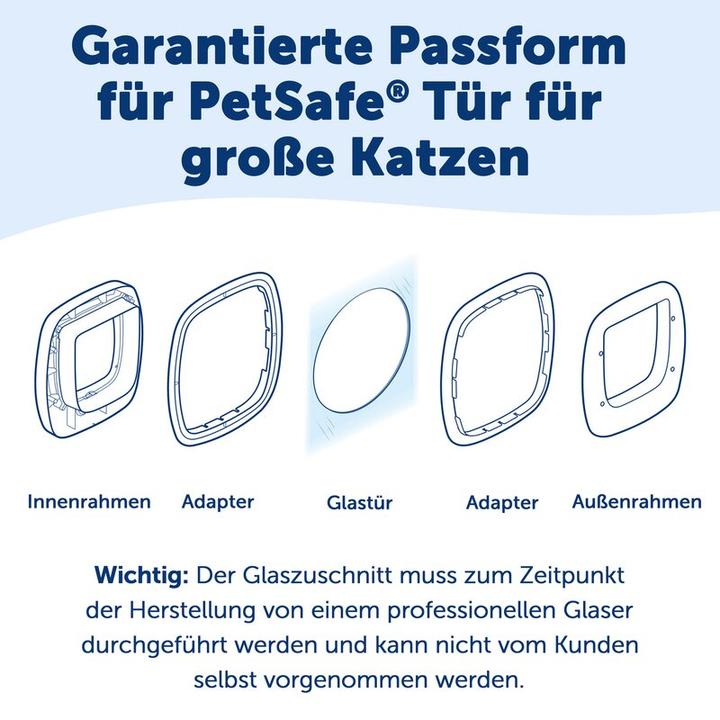 Garantierte Passform für PetSafe® Tür für große Katzen

Innenrahmen

Adapter

Glastür

Adapter

Außenrahmen

Wichtig: Der Glaszuschnitt muss zum Zeitpunkt der Herstellung von einem professionellen Glaser durchgeführt werden und kann nicht vom Kunden selbst vorgenommen werden.